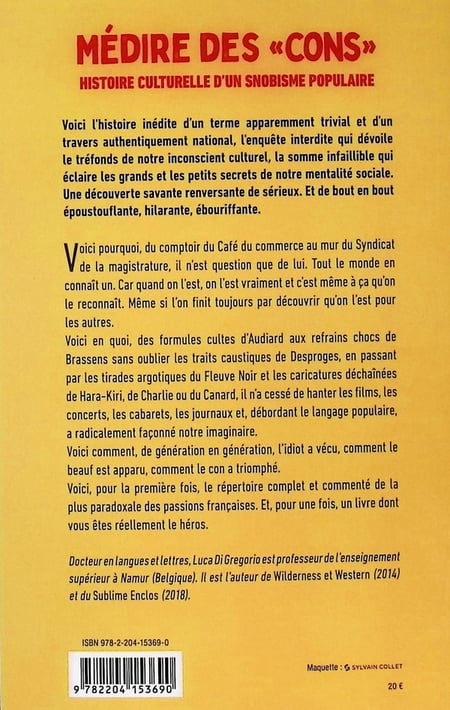 MÉDIRE DES «CONS»

HISTOIRE CULTURELLE D'UN SNOBISME POPULAIRE

Voici l'histoire inédite d'un terme apparemment trivial et d'un travers authentiquement national, l'enquête interdite qui dévoile le tréfonds de notre inconscient culturel, la somme infaillible qui éclaire les grands et les petits secrets de notre mentalité sociale. Une découverte savante renversante de sérieux. Et de bout en bout époustouflante, hilarante, ébouriffante.

Voici pourquoi, du comptoir du Café du commerce au mur du Syndicat de la magistrature, il n'est question que de lui. Tout le monde en connaît un. Car quand on l'est, on l'est vraiment et c'est même à ça qu'on le reconnaît. Même si l'on finit toujours par découvrir qu'on l'est pour les autres.

Voici en quoi, des formules cultes d'Audiard aux refrains chocs de Brassens sans oublier les traits caustiques de Desproges, en passant par les tirades argotiques du Fleuve Noir et les caricatures déchaînées de Hara-Kiri, de Charlie ou du Canard, il n'a cessé de hanter les films, les concerts, les cabarets, les journaux et, débordant le langage populaire, a radicalement façonné notre imaginaire.

Voici comment, de génération en génération, l'idiot a vécu, comment le beauf est apparu, comment le con a triomphé.

Voici, pour la première fois, le répertoire complet et commenté de la plus paradoxale des passions françaises. Et, pour une fois, un livre dont vous êtes réellement le héros.

Docteur en langues et lettres, Luca Di Gregorio est professeur de l'enseignement supérieur à Namur (Belgique). Il est l'auteur de Wilderness et Western (2014) et du Sublime Enclos (2018).

ISBN 978-2-204-15369-0

9 782204 153690

Maquette : SYLVAIN COLLET

20 €